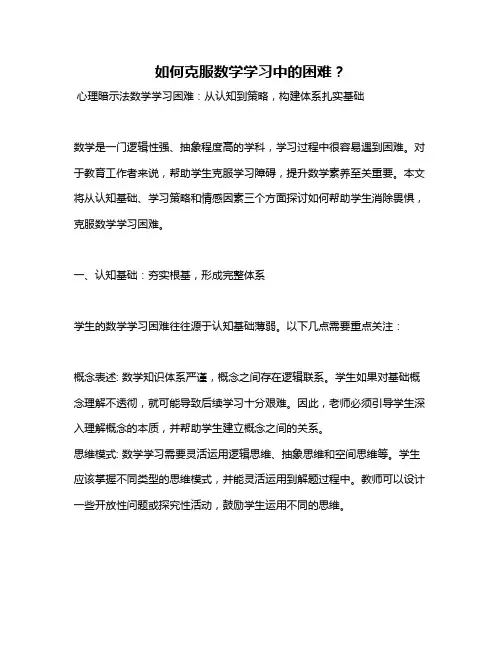 如何克服数学学习中的困难？

心理暗示法数学学习困难：从认知到策略，构建体系扎实基础

数学是一门逻辑性强、抽象程度高的学科，学习过程中很容易遇到困难。对于教育工作者来说，帮助学生克服学习障碍，提升数学素养至关重要。本文将从认知基础、学习策略和情感因素三个方面探讨如何帮助学生消除畏惧，克服数学学习困难。

一、认知基础：夯实根基，形成完整体系

学生的数学学习困难往往源于认知基础薄弱。以下几点需要重点关注：

概念表述: 数学知识体系严谨，概念之间存在逻辑联系。学生如果对基础概念理解不透彻，就可能导致后续学习十分艰难。因此，老师必须引导学生深入理解概念的本质，并帮助学生建立概念之间的关系。

思维模式: 数学学习需要灵活运用逻辑思维、抽象思维和空间思维等。学生应该掌握不同类型的思维模式，并能灵活运用到解题过程中。教师可以设计一些开放性问题或探究性活动，鼓励学生运用不同的思维。